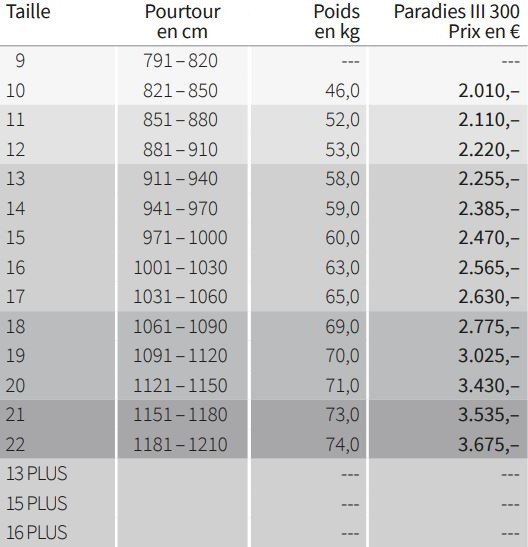 | Taille | Pourtour en cm | Poids en kg | Paradies III 300 Prix en € |
|---|---|---|---|
| 9 | 791 – 820 | --- | --- |
| 10 | 821 – 850 | 46,0 | 2.010,– |
| 11 | 851 – 880 | 52,0 | 2.110,– |
| 12 | 881 – 910 | 53,0 | 2.220,– |
| 13 | 911 – 940 | 58,0 | 2.255,– |
| 14 | 941 – 970 | 59,0 | 2.385,– |
| 15 | 971 – 1000 | 60,0 | 2.470,– |
| 16 | 1001 – 1030 | 63,0 | 2.565,– |
| 17 | 1031 – 1060 | 65,0 | 2.630,– |
| 18 | 1061 – 1090 | 69,0 | 2.775,– |
| 19 | 1091 – 1120 | 70,0 | 3.025,– |
| 20 | 1121 – 1150 | 71,0 | 3.430,– |
| 21 | 1151 – 1180 | 73,0 | 3.535,– |
| 22 | 1181 – 1210 | 74,0 | 3.675,– |
| 13 PLUS | | --- | --- |
| 15 PLUS | | --- | --- |
| 16 PLUS | | --- | --- |